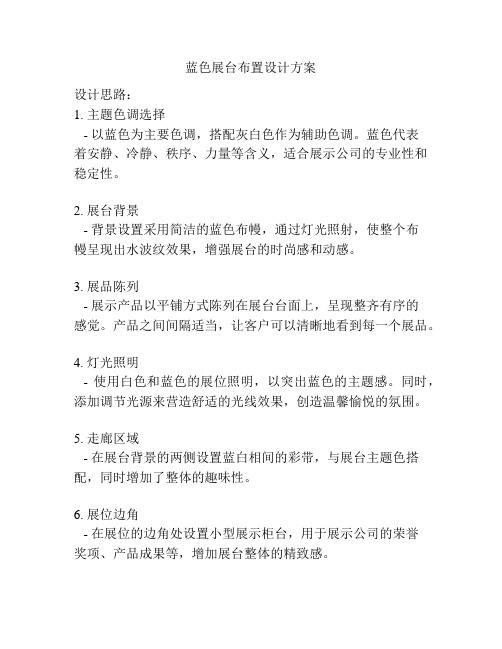 蓝色展台布置设计方案

设计思路:
1. 主题色调选择
- 以蓝色为主要色调，搭配灰白色作为辅助色调。蓝色代表着安静、冷静、秩序、力量等含义，适合展示公司的专业性和稳定性。

2. 展台背景
- 背景设置采用简洁的蓝色布幔，通过灯光照射，使整个布幔呈现出水波纹效果，增强展台的时尚感和动感。

3. 展品陈列
- 展示产品以平铺方式陈列在展台台面上，呈现整齐有序的感觉。产品之间间隔适当，让客户可以清晰地看到每一个展品。

4. 灯光照明
- 使用白色和蓝色的展位照明，以突出蓝色的主题感。同时，添加调节光源来营造舒适的光线效果，创造温馨愉悦的氛围。

5. 走廊区域
- 在展台背景的两侧设置蓝白相间的彩带，与展台主题色搭配，同时增加了整体的趣味性。

6. 展位边角
- 在展位的边角处设置小型展示柜台，用于展示公司的荣誉奖项、产品成果等，增加展台整体的精致感。